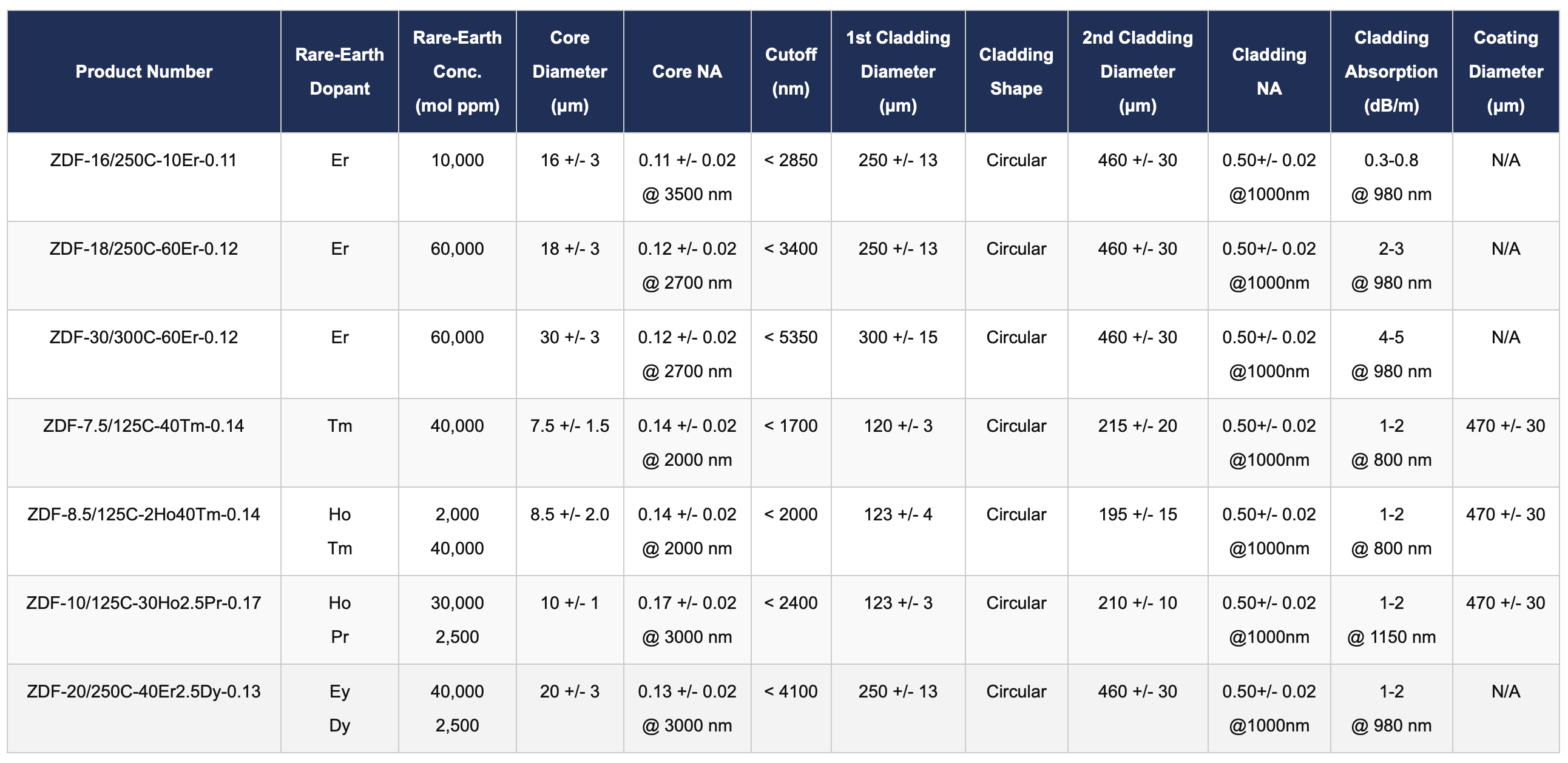 | Product Number | Rare-Earth Dopant | Rare-Earth Conc. (mol ppm) | Core Diameter (µm) | Core NA | Cutoff (nm) | 1st Cladding Diameter (µm) | Cladding Shape | 2nd Cladding Diameter (µm) | Cladding NA | Cladding Absorption (dB/m) | Coating Diameter (µm) |
|---|---|---|---|---|---|---|---|---|---|---|---|
| ZDF-16/250C-10Er-0.11 | Er | 10,000 | 16 +/- 3 | 0.11 +/- 0.02 @ 3500 nm | < 2850 | 250 +/- 13 | Circular | 460 +/- 30 | 0.50+/- 0.02 @1000nm | 0.3-0.8 @ 980 nm | N/A |
| ZDF-18/250C-60Er-0.12 | Er | 60,000 | 18 +/- 3 | 0.12 +/- 0.02 @ 2700 nm | < 3400 | 250 +/- 13 | Circular | 460 +/- 30 | 0.50+/- 0.02 @1000nm | 2-3 @ 980 nm | N/A |
| ZDF-30/300C-60Er-0.12 | Er | 60,000 | 30 +/- 3 | 0.12 +/- 0.02 @ 2700 nm | < 5350 | 300 +/- 15 | Circular | 460 +/- 30 | 0.50+/- 0.02 @1000nm | 4-5 @ 980 nm | N/A |
| ZDF-7.5/125C-40Tm-0.14 | Tm | 40,000 | 7.5 +/- 1.5 | 0.14 +/- 0.02 @ 2000 nm | < 1700 | 120 +/- 3 | Circular | 215 +/- 20 | 0.50+/- 0.02 @1000nm | 1-2 @ 800 nm | 470 +/- 30 |
| ZDF-8.5/125C-2Ho40Tm-0.14 | Ho Tm | 2,000 40,000 | 8.5 +/- 2.0 | 0.14 +/- 0.02 @ 2000 nm | < 2000 | 123 +/- 4 | Circular | 195 +/- 15 | 0.50+/- 0.02 @1000nm | 1-2 @ 800 nm | 470 +/- 30 |
| ZDF-10/125C-30Ho2.5Pr-0.17 | Ho Pr | 30,000 2,500 | 10 +/- 1 | 0.17 +/- 0.02 @ 3000 nm | < 2400 | 123 +/- 3 | Circular | 210 +/- 10 | 0.50+/- 0.02 @1000nm | 1-2 @ 1150 nm | 470 +/- 30 |
| ZDF-20/250C-40Er2.5Dy-0.13 | Ey Dy | 40,000 2,500 | 20 +/- 3 | 0.13 +/- 0.02 @ 3000 nm | < 4100 | 250 +/- 13 | Circular | 460 +/- 30 | 0.50+/- 0.02 @1000nm | 1-2 @ 980 nm | N/A |